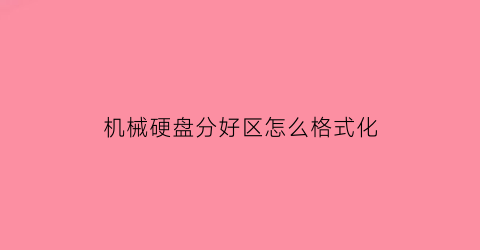 机械硬盘分好区怎么格式化